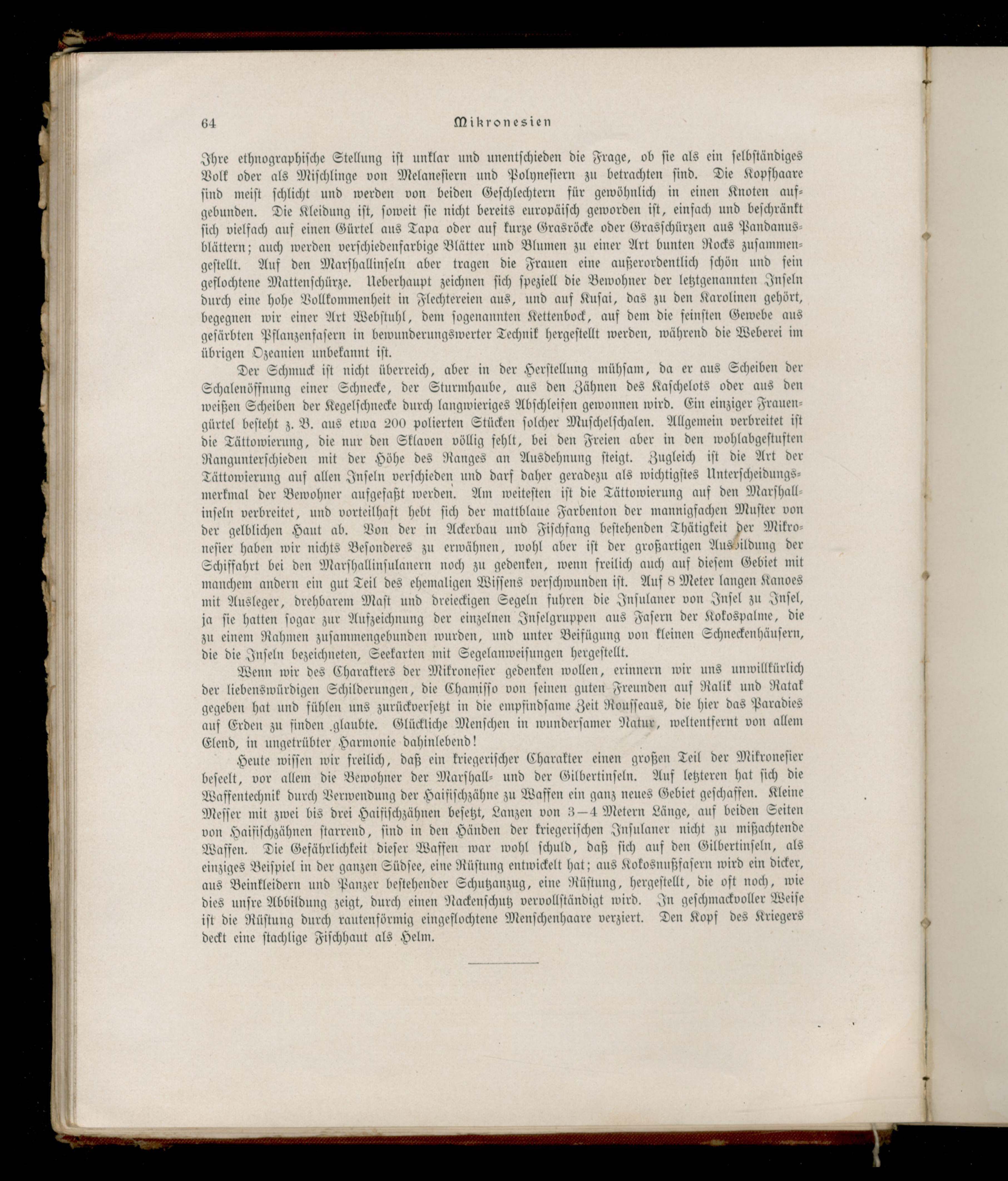 64 Mikronesien

Ihre ethnographische Stellung ist unklar und unentschieden die Frage, ob sie als ein selbständiges Volk oder als Mischlinge von Melanesiern und Polynesiern zu betrachten sind. Die Kopfhaare sind meist schlicht und werden von beiden Geschlechtern für gewöhnlich in einen Knoten aufgebunden. Die Kleidung ist, soweit sie nicht bereits europäisch geworden ist, einfach und beschränkt sich vielfach auf einen Gürtel aus Tapa oder auf kurze Grasröcke oder Grasschürzen aus Pandanusblättern; auch werden verschiedenfarbige Blätter und Blumen zu einer Art bunten Rocks zusammengestellt. Auf den Marshallinseln aber tragen die Frauen eine außerordentlich schön und fein geflochtene Mattenschürze. Ueberhaupt zeichnen sich speziell die Bewohner der letztgenannten Inseln durch eine hohe Vollkommenheit in Flechtereien aus, und auf Kusai, das zu den Karolinen gehört, begegnen wir einer Art Webstuhl, dem sogenannten Kettenbock, auf dem die feinsten Gewebe aus gefärbten Pflanzenfasern in bewunderungswerter Technik hergestellt werden, während die Weberei im übrigen Ozeanien unbekannt ist.

Der Schmuck ist nicht überreich, aber in der Herstellung mühsam, da er aus Scheiben der Schalenöffnung einer Schnecke, der Sturmhaube, aus den Zähnen des Kaschelots oder aus den weißen Scheiben der Kegelschnecke durch langwieriges Abschleifen gewonnen wird. Ein einziger Frauengürtel besteht z. B. aus etwa 200 polierten Stücken solcher Muschelschalen. Allgemein verbreitet ist die Tättowierung, die nur den Sklaven völlig fehlt, bei den Freien aber in den wohlabgestuften Rangunterschieden mit der Höhe des Ranges an Ausdehnung steigt. Zugleich ist die Art der Tättowierung auf allen Inseln verschieden und darf daher geradezu als wichtigstes Unterscheidungsmerkmal der Bewohner aufgefaßt werden. Am weitesten ist die Tättowierung auf den Marshallinseln verbreitet, und vorteilhaft hebt sich der mattblaue Farbenton der mannigfachen Muster von der gelblichen Haut ab. Von der in Ackerbau und Fischfang bestehenden Thätigkeit der Mikronesier haben wir nichts Besonderes zu erwähnen, wohl aber ist der großartigen Ausbildung der Schiffahrt bei den Marshallinsulanern noch zu gedenken, wenn freilich auch auf diesem Gebiet mit manchem andern ein gut Teil des ehemaligen Wissens verschwunden ist. Auf 8 Meter langen Kanoes mit Ausleger, drehbarem Mast und dreieckigen Segeln fuhren die Insulaner von Insel zu Insel, ja sie hatten sogar zur Aufzeichnung der einzelnen Inselgruppen aus Fasern der Kokospalme, die zu einem Rahmen zusammengebunden wurden, und unter Beifügung von kleinen Schneckenhäusern, die die Inseln bezeichneten, Seekarten mit Segelanweisungen hergestellt.

Wenn wir des Charakters der Mikronesier gedenken wollen, erinnern wir uns unwillkürlich der liebenswürdigen Schilderungen, die Chamisso von seinen guten Freunden auf Ralik und Ratak gegeben hat und fühlen uns zurückversetzt in die empfindsame Zeit Rousseaus, die hier das Paradies auf Erden zu finden glaubte. Glückliche Menschen in wundersamer Natur, weltentfernt von allem Elend, in ungetrübter Harmonie dahinlebend!

Heute wissen wir freilich, daß ein kriegerischer Charakter einen großen Teil der Mikronesier beseelt, vor allem die Bewohner der Marshall- und der Gilbertinseln. Auf letzteren hat sich die Waffentechnik durch Verwendung der Haifischzähne zu Waffen ein ganz neues Gebiet geschaffen. Kleine Messer mit zwei bis drei Haifischzähnen besetzt, Lanzen von 3—4 Metern Länge, auf beiden Seiten von Haifischzähnen starrend, sind in den Händen der kriegerischen Insulaner nicht zu mißachtende Waffen. Die Gefährlichkeit dieser Waffen war wohl schuld, daß sich auf den Gilbertinseln, als einziges Beispiel in der ganzen Südsee, eine Rüstung entwickelt hat; aus Kokosnußfasern wird ein dicker, aus Beinkleidern und Panzer bestehender Schutzanzug, eine Rüstung, hergestellt, die oft noch, wie dies unsre Abbildung zeigt, durch einen Nackenschutz vervollständigt wird. In geschmackvoller Weise ist die Rüstung durch rautenförmig eingeflochtene Menschenhaare verziert. Den Kopf des Kriegers deckt eine stachlige Fischhaut als Helm.